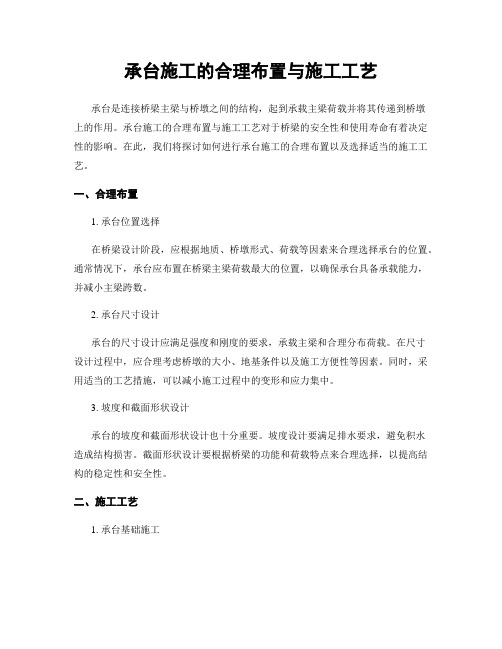 承台施工的合理布置与施工工艺

承台是连接桥梁主梁与桥墩之间的结构，起到承载主梁荷载并将其传递到桥墩上的作用。承台施工的合理布置与施工工艺对于桥梁的安全性和使用寿命有着决定性的影响。在此，我们将探讨如何进行承台施工的合理布置以及选择适当的施工工艺。

一、合理布置

1. 承台位置选择

在桥梁设计阶段，应根据地质、桥墩形式、荷载等因素来合理选择承台的位置。通常情况下，承台应布置在桥梁主梁荷载最大的位置，以确保承台具备承载能力，并减小主梁跨数。

2. 承台尺寸设计

承台的尺寸设计应满足强度和刚度的要求，承载主梁和合理分布荷载。在尺寸设计过程中，应合理考虑桥墩的大小、地基条件以及施工方便性等因素。同时，采用适当的工艺措施，可以减小施工过程中的变形和应力集中。

3. 坡度和截面形状设计

承台的坡度和截面形状设计也十分重要。坡度设计要满足排水要求，避免积水造成结构损害。截面形状设计要根据桥梁的功能和荷载特点来合理选择，以提高结构的稳定性和安全性。

二、施工工艺

1. 承台基础施工